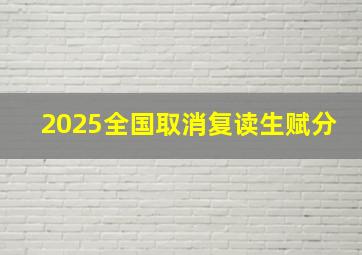 2025全国取消复读生赋分